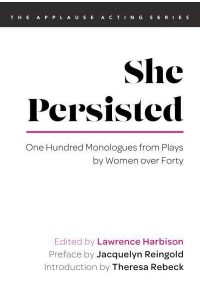 THE APPLAUSE ACTING SERIES

She Persisted

One Hundred Monologues from Plays by Women over Forty

Edited by Lawrence Harbison
Preface by Jacquelyn Reingold
Introduction by Theresa Rebeck